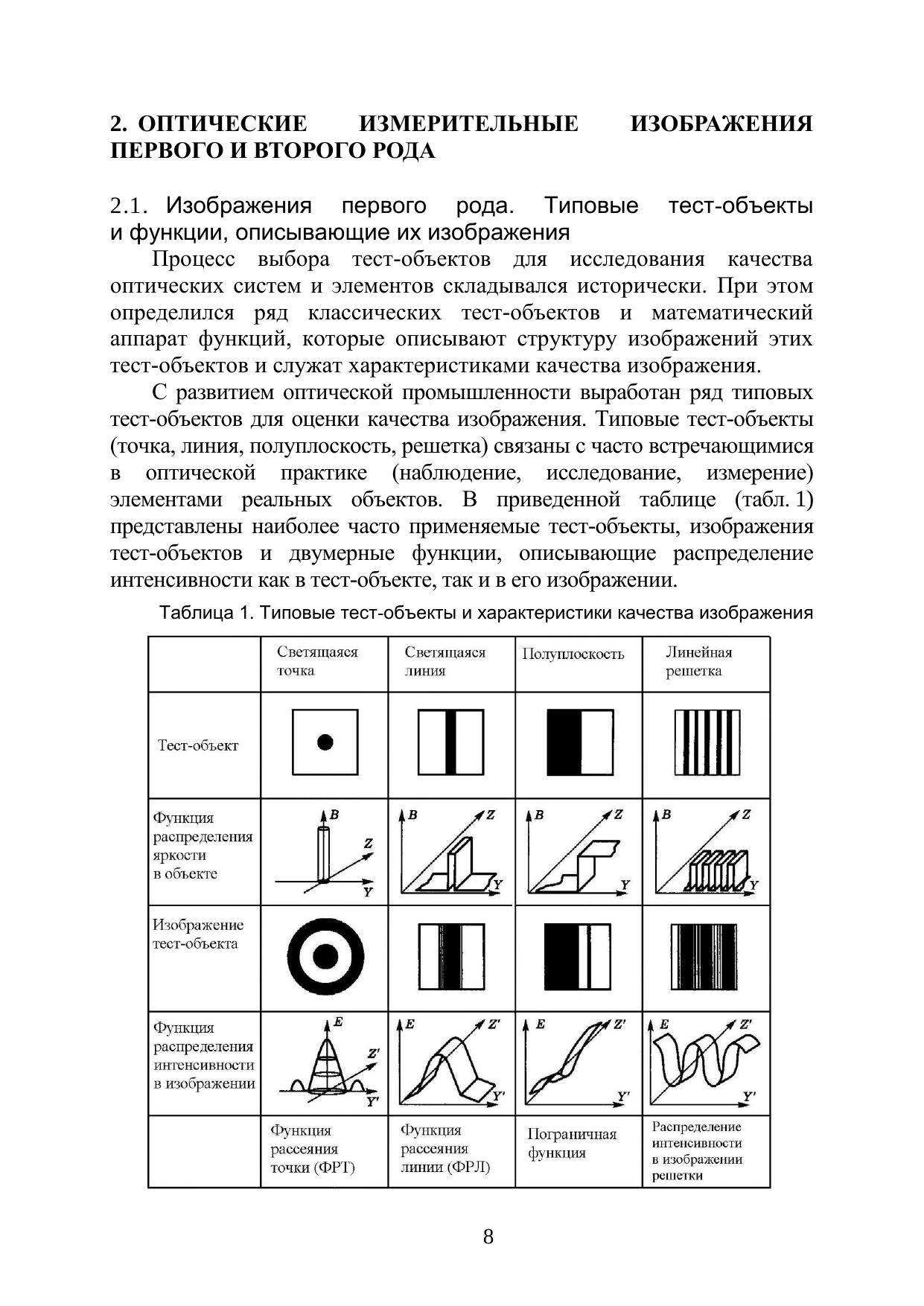 2. ОПТИЧЕСКИЕ ИЗМЕРИТЕЛЬНЫЕ ИЗОБРАЖЕНИЯ ПЕРВОГО И ВТОРОГО РОДА

2.1. Изображения первого рода. Типовые тест-объекты и функции, описывающие их изображения

Процесс выбора тест-объектов для исследования качества оптических систем и элементов складывался исторически. При этом определился ряд классических тест-объектов и математический аппарат функций, которые описывают структуру изображений этих тест-объектов и служат характеристиками качества изображения.

С развитием оптической промышленности выработан ряд типовых тест-объектов для оценки качества изображения. Типовые тест-объекты (точка, линия, полуплоскость, решетка) связаны с часто встречающимися в оптической практике (наблюдение, исследование, измерение) элементами реальных объектов. В приведенной таблице (табл. 1) представлены наиболее часто применяемые тест-объекты, изображения тест-объектов и двумерные функции, описывающие распределение интенсивности как в тест-объекте, так и в его изображении.

Таблица 1. Типовые тест-объекты и характеристики качества изображения

| | Светящаяся точка | Светящаяся линия | Полуплоскость | Линейная решетка |
|---|---|---|---|---|
| Тест-объект | | | | |
| Функция распределения яркости в объекте | B Z Y | B Z Y | B Z Y | B Z Y |
| Изображение тест-объекта | | | | |
| Функция распределения интенсивности в изображении | E Z' Y' | E Z' Y' | E Z' Y' | E Z' Y' |
| | Функция рассеяния точки (ФРТ) | Функция рассеяния линии (ФРЛ) | Пограничная функция | Распределение интенсивности в изображении решетки |

8